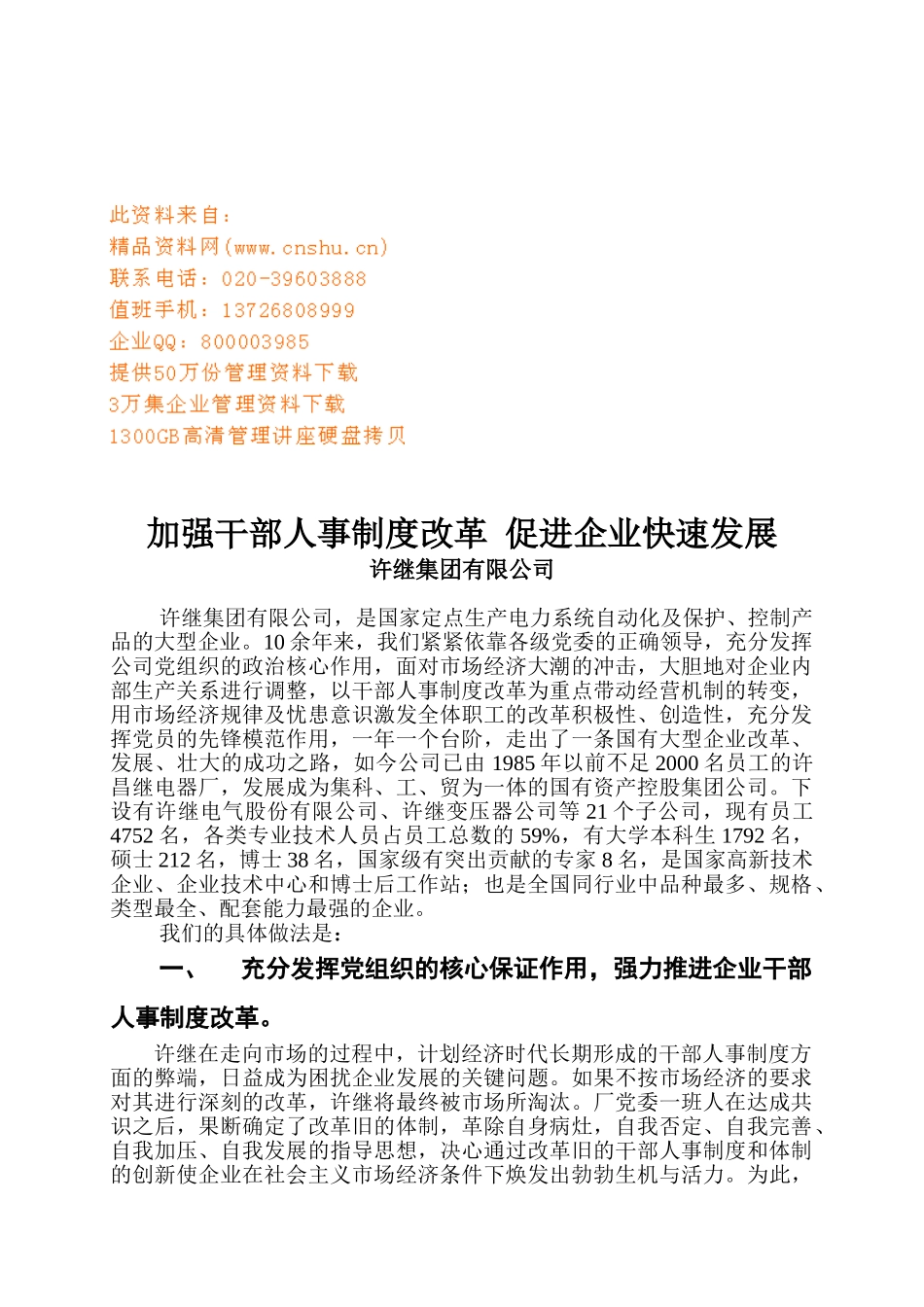 此资料来自：
精品资料网(www.cnshu.cn)
联系电话：020-39603888
值班手机：13726808999
企业QQ：800003985
提供50万份管理资料下载
3万集企业管理资料下载
1300GB高清管理讲座硬盘拷贝

加强干部人事制度改革 促进企业快速发展
许继集团有限公司

许继集团有限公司，是国家定点生产电力系统自动化及保护、控制产品的大型企业。10余年来，我们紧紧依靠各级党委的正确领导，充分发挥公司党组织的政治核心作用，面对市场经济大潮的冲击，大胆地对企业内部生产关系进行调整，以干部人事制度改革为重点带动经营机制的转变，用市场经济规律及忧患意识激发全体职工的改革积极性、创造性，充分发挥党员的先锋模范作用，一年一个台阶，走出了一条国有大型企业改革、发展、壮大的成功之路，如今公司已由1985年以前不足2000名员工的许昌继电器厂，发展成为集科、工、贸为一体的国有资产控股集团公司。下设有许继电气股份有限公司、许继变压器公司等21个子公司，现有员工4752名，各类专业技术人员占员工总数的59%，有大学本科生1792名，硕士212名，博士38名，国家级有突出贡献的专家8名，是国家高新技术企业、企业技术中心和博士后工作站；也是全国同行业中品种最多、规格、类型最全、配套能力最强的企业。
我们的具体做法是：
一、 充分发挥党组织的核心保证作用，强力推进企业干部人事制度改革。
许继在走向市场的过程中，计划经济时代长期形成的干部人事制度方面的弊端，日益成为困扰企业发展的关键问题。如果不按市场经济的要求对其进行深刻的改革，许继将最终被市场所淘汰。厂党委一班人在达成共识之后，果断确定了改革旧的体制，革除自身病灶，自我否定、自我完善、自我加压、自我发展的指导思想，决心通过改革旧的干部人事制度和体制的创新使企业在社会主义市场经济条件下焕发出勃勃生机与活力。为此，